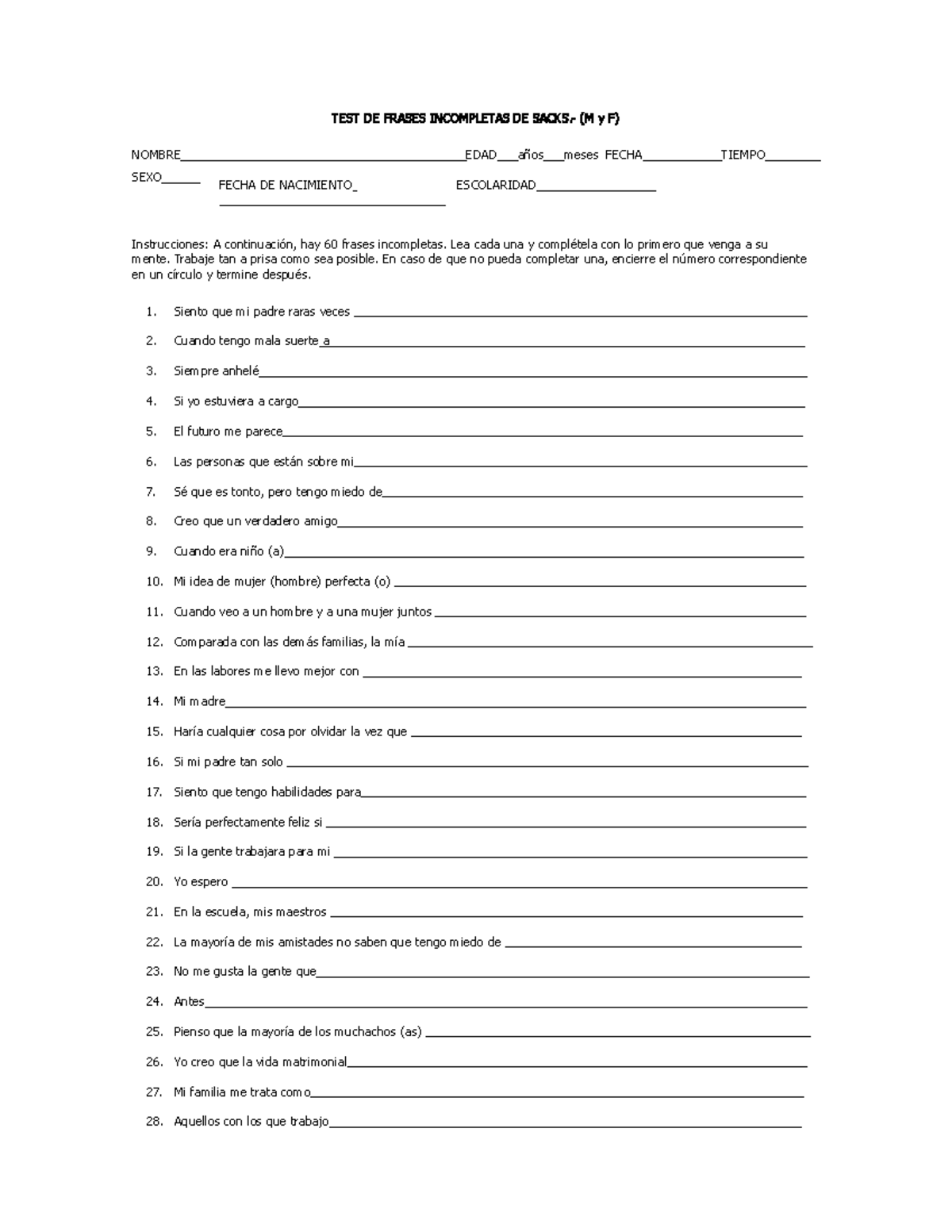 TEST DE FRASES INCOMPLETAS DE SACKS.- (M y F)

NOMBRE____EDAD____años____meses FECHA____TIEMPO____

SEXO____ FECHA DE NACIMIENTO____ ESCOLARIDAD____

Instrucciones: A continuación, hay 60 frases incompletas. Lea cada una y complétela con lo primero que venga a su mente. Trabaje tan a prisa como sea posible. En caso de que no pueda completar una, encierre el número correspondiente en un círculo y termine después.

1. Siento que mi padre raras veces ____
2. Cuando tengo mala suerte a____
3. Siempre anhelé____
4. Si yo estuviera a cargo____
5. El futuro me parece____
6. Las personas que están sobre mi____
7. Sé que es tonto, pero tengo miedo de____
8. Creo que un verdadero amigo____
9. Cuando era niño (a)____
10. Mi idea de mujer (hombre) perfecta (o) ____
11. Cuando veo a un hombre y a una mujer juntos ____
12. Comparada con las demás familias, la mía ____
13. En las labores me llevo mejor con ____
14. Mi madre____
15. Haría cualquier cosa por olvidar la vez que ____
16. Si mi padre tan solo ____
17. Siento que tengo habilidades para____
18. Sería perfectamente feliz si ____
19. Si la gente trabajara para mi ____
20. Yo espero ____
21. En la escuela, mis maestros ____
22. La mayoría de mis amistades no saben que tengo miedo de ____
23. No me gusta la gente que____
24. Antes____
25. Pienso que la mayoría de los muchachos (as) ____
26. Yo creo que la vida matrimonial____
27. Mi familia me trata como____
28. Aquellos con los que trabajo____